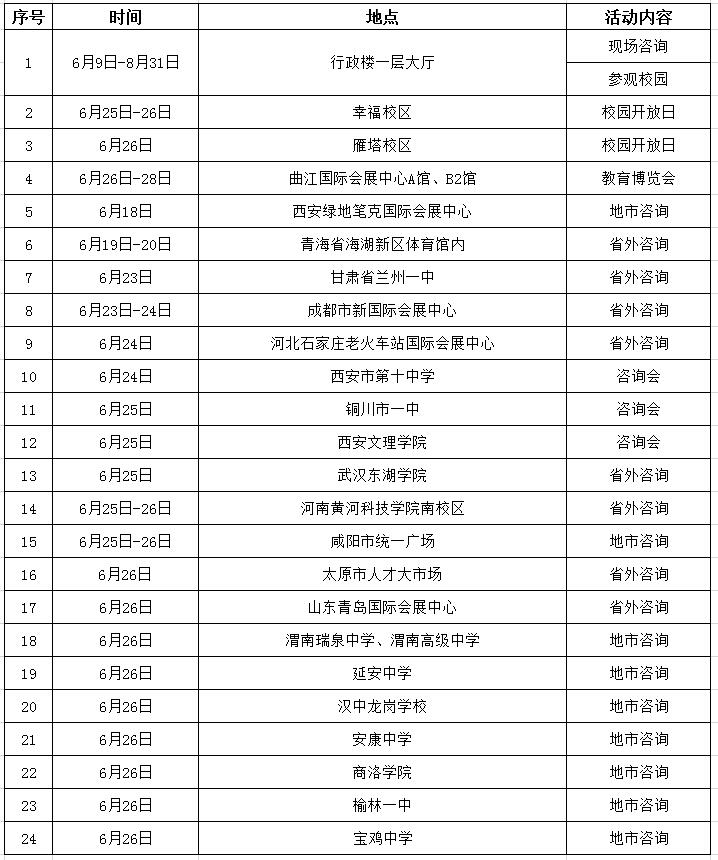 | 序号 | 时间 | 地点 | 活动内容 |
|---|---|---|---|
| 1 | 6月9日-8月31日 | 行政楼一层大厅 | 现场咨询 |
| | | | 参观校园 |
| 2 | 6月25日-26日 | 幸福校区 | 校园开放日 |
| 3 | 6月26日 | 雁塔校区 | 校园开放日 |
| 4 | 6月26日-28日 | 曲江国际会展中心A馆、B2馆 | 教育博览会 |
| 5 | 6月18日 | 西安绿地笔克国际会展中心 | 地市咨询 |
| 6 | 6月19日-20日 | 青海省海湖新区体育馆内 | 省外咨询 |
| 7 | 6月23日 | 甘肃省兰州一中 | 省外咨询 |
| 8 | 6月23日-24日 | 成都市新国际会展中心 | 省外咨询 |
| 9 | 6月24日 | 河北石家庄老火车站国际会展中心 | 省外咨询 |
| 10 | 6月24日 | 西安市第十中学 | 咨询会 |
| 11 | 6月25日 | 铜川市一中 | 咨询会 |
| 12 | 6月25日 | 西安文理学院 | 咨询会 |
| 13 | 6月25日 | 武汉东湖学院 | 省外咨询 |
| 14 | 6月25日-26日 | 河南黄河科技学院南校区 | 省外咨询 |
| 15 | 6月25日-26日 | 咸阳市统一广场 | 地市咨询 |
| 16 | 6月26日 | 太原市人才大市场 | 省外咨询 |
| 17 | 6月26日 | 山东青岛国际会展中心 | 省外咨询 |
| 18 | 6月26日 | 渭南瑞泉中学、渭南高级中学 | 地市咨询 |
| 19 | 6月26日 | 延安中学 | 地市咨询 |
| 20 | 6月26日 | 汉中龙岗学校 | 地市咨询 |
| 21 | 6月26日 | 安康中学 | 地市咨询 |
| 22 | 6月26日 | 商洛学院 | 地市咨询 |
| 23 | 6月26日 | 榆林一中 | 地市咨询 |
| 24 | 6月26日 | 宝鸡中学 | 地市咨询 |